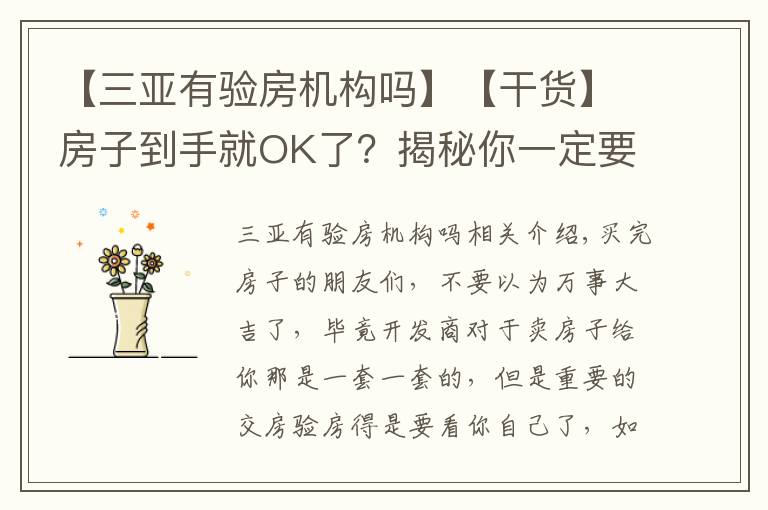 【三亚有验房机构吗】【干货】房子到手就OK了？揭秘你一定要

三亚有验房机构吗相关介绍，买完房子的朋友们，不要以为万事大吉了，毕竟开发商对于卖房子给你那是一套一套的，但是重要的交房验房得是要看你自己了，如